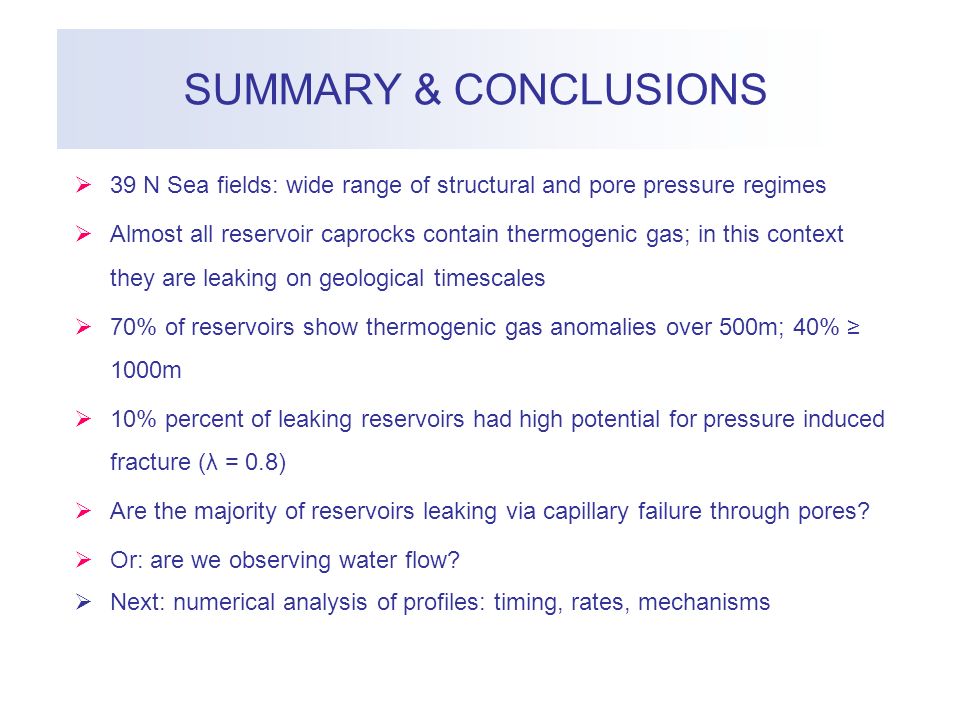 SUMMARY & CONCLUSIONS

➢ 39 N Sea fields: wide range of structural and pore pressure regimes

➢ Almost all reservoir caprocks contain thermogenic gas; in this context they are leaking on geological timescales

➢ 70% of reservoirs show thermogenic gas anomalies over 500m; 40% ≥ 1000m

➢ 10% percent of leaking reservoirs had high potential for pressure induced fracture ($\lambda = 0.8$)

➢ Are the majority of reservoirs leaking via capillary failure through pores?

➢ Or: are we observing water flow?

➢ Next: numerical analysis of profiles: timing, rates, mechanisms